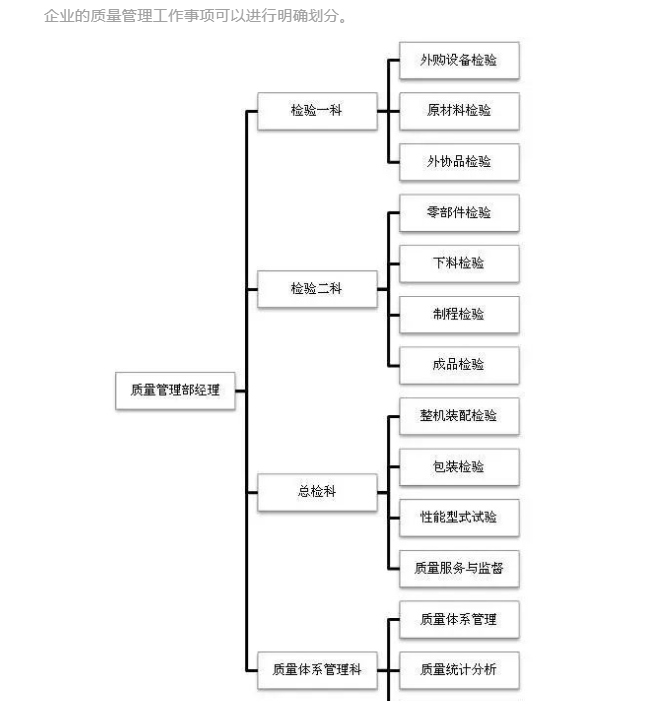 企业的质量管理工作事项可以进行明确划分。

质量管理部经理

检验一科

外购设备检验

原材料检验

外协品检验

检验二科

零部件检验

下料检验

制程检验

成品检验

总检科

整机装配检验

包装检验

性能型式试验

质量服务与监督

质量体系管理科

质量体系管理

质量统计分析